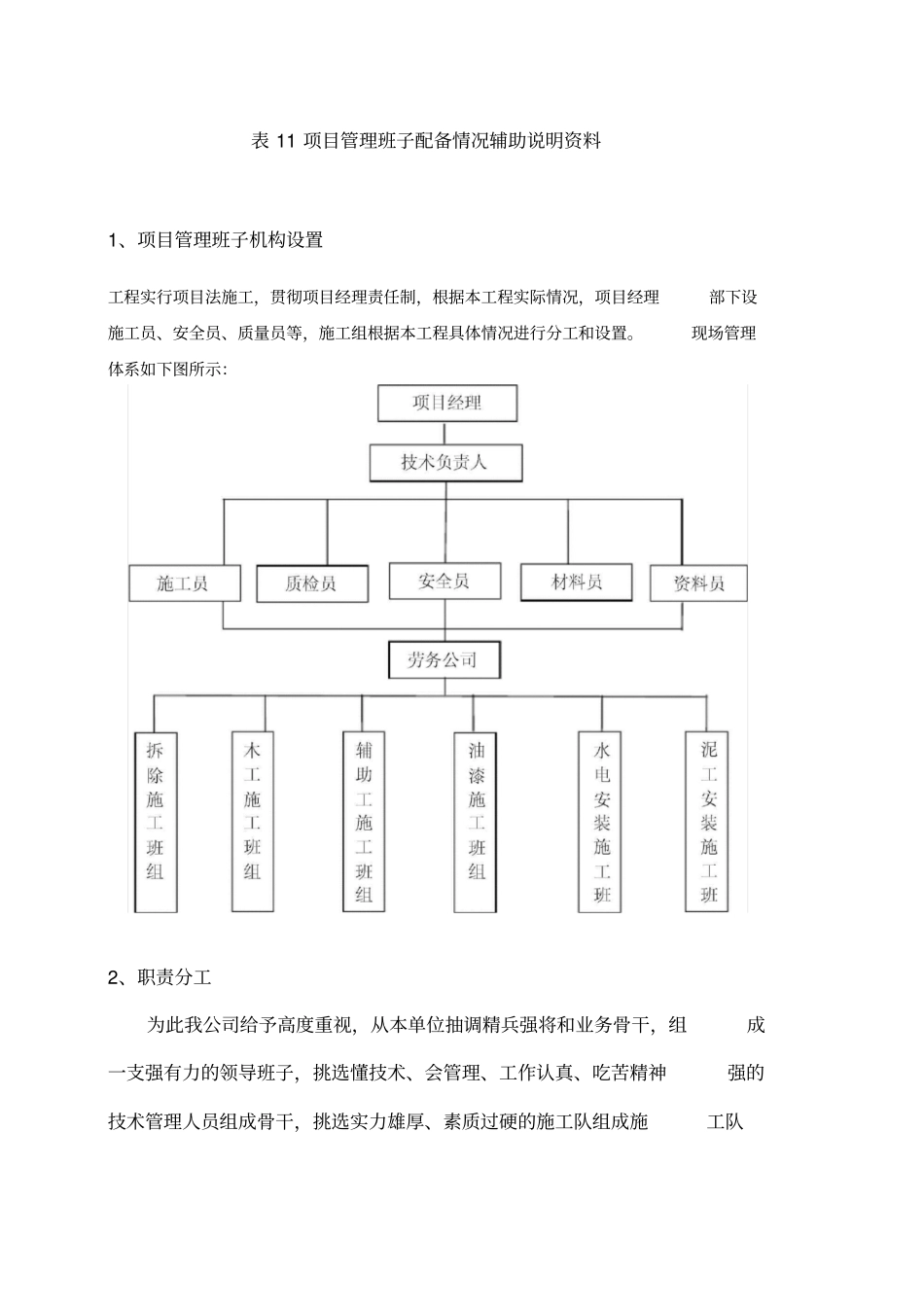 表 11 项目管理班子配备情况辅助说明资料

1、项目管理班子机构设置

工程实行项目法施工，贯彻项目经理责任制，根据本工程实际情况，项目经理 部下设施工员、安全员、质量员等，施工组根据本工程具体情况进行分工和设置。 现场管理体系如下图所示：

项目经理

技术负责人

施工员

质检员

安全员

材料员

资料员

劳务公司

拆除施工班组

木工施工班组

辅助工施工班组

油漆施工班组

水电安装施工班

泥工安装施工班

2、职责分工

为此我公司给予高度重视，从本单位抽调精兵强将和业务骨干，组 成一支强有力的领导班子，挑选懂技术、会管理、工作认真、吃苦精神 强的技术管理人员组成骨干，挑选实力雄厚、素质过硬的施工队组成施 工队